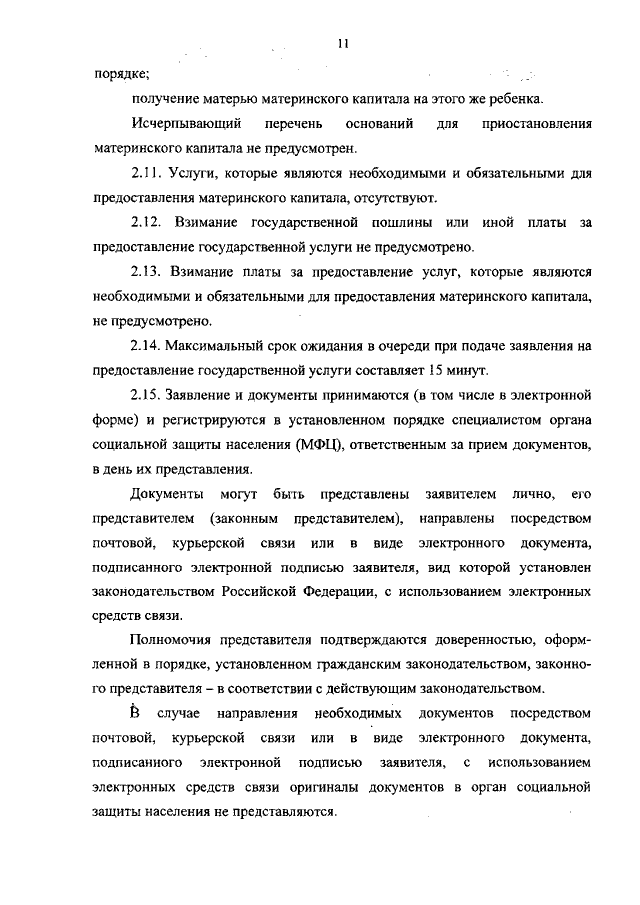 11

порядке;

получение матерью материнского капитала на этого же ребенка.

Исчерпывающий перечень оснований для приостановления материнского капитала не предусмотрен.

2.11. Услуги, которые являются необходимыми и обязательными для предоставления материнского капитала, отсутствуют.

2.12. Взимание государственной пошлины или иной платы за предоставление государственной услуги не предусмотрено.

2.13. Взимание платы за предоставление услуг, которые являются необходимыми и обязательными для предоставления материнского капитала, не предусмотрено.

2.14. Максимальный срок ожидания в очереди при подаче заявления на предоставление государственной услуги составляет 15 минут.

2.15. Заявление и документы принимаются (в том числе в электронной форме) и регистрируются в установленном порядке специалистом органа социальной защиты населения (МФЦ), ответственным за прием документов, в день их представления.

Документы могут быть представлены заявителем лично, его представителем (законным представителем), направлены посредством почтовой, курьерской связи или в виде электронного документа, подписанного электронной подписью заявителя, вид которой установлен законодательством Российской Федерации, с использованием электронных средств связи.

Полномочия представителя подтверждаются доверенностью, оформленной в порядке, установленном гражданским законодательством, законного представителя – в соответствии с действующим законодательством.

В случае направления необходимых документов посредством почтовой, курьерской связи или в виде электронного документа, подписанного электронной подписью заявителя, с использованием электронных средств связи оригиналы документов в орган социальной защиты населения не представляются.